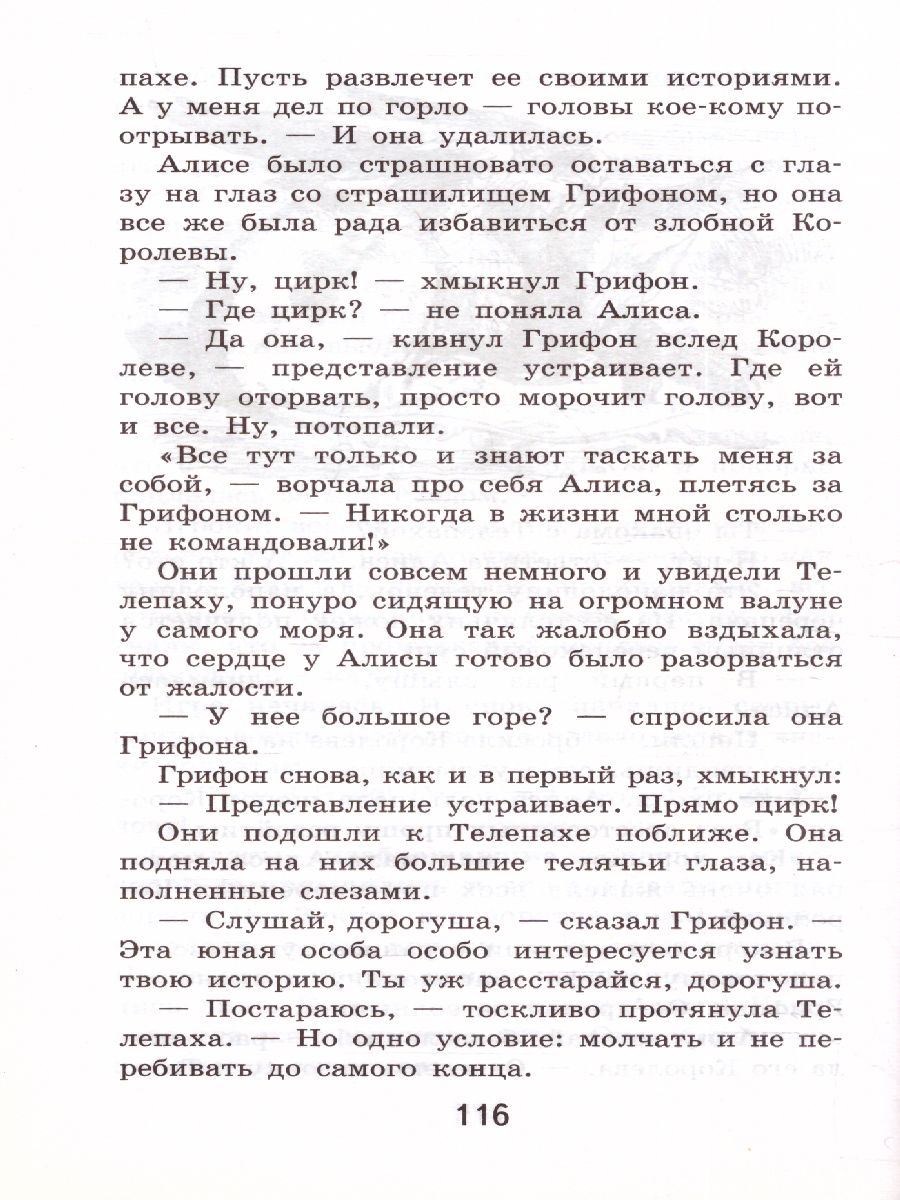 пахе. Пусть развлечет ее своими историями. А у меня дел по горло — головы кое-кому потрывать. — И она удалилась.

Алисе было страшновато оставаться с глазу на глаз со страшилищем Грифоном, но она все же была рада избавиться от злобной Королевы.

— Ну, цирк! — хмыкнул Грифон.

— Где цирк? — не поняла Алиса.

— Да она, — кивнул Грифон вслед Королеве, — представление устраивает. Где ей голову оторвать, просто морочит голову, вот и все. Ну, потопали.

«Все тут только и знают таскать меня за собой, — ворчала про себя Алиса, плетясь за Грифоном. — Никогда в жизни мной столько не командовали!»

Они прошли совсем немного и увидели Телепаху, понуро сидящую на огромном валуне у самого моря. Она так жалобно вздыхала, что сердце у Алисы готово было разорваться от жалости.

— У нее большое горе? — спросила она Грифона.

Грифон снова, как и в первый раз, хмыкнул:

— Представление устраивает. Прямо цирк!

Они подошли к Телепахе поближе. Она подняла на них большие телячьи глаза, наполненные слезами.

— Слушай, дорогуша, — сказал Грифон. — Эта юная особа особо интересуется узнать твою историю. Ты уж расстарайся, дорогуша.

— Постараюсь, — тоскливо протянула Телепаха. — Но одно условие: молчать и не перебивать до самого конца.

116